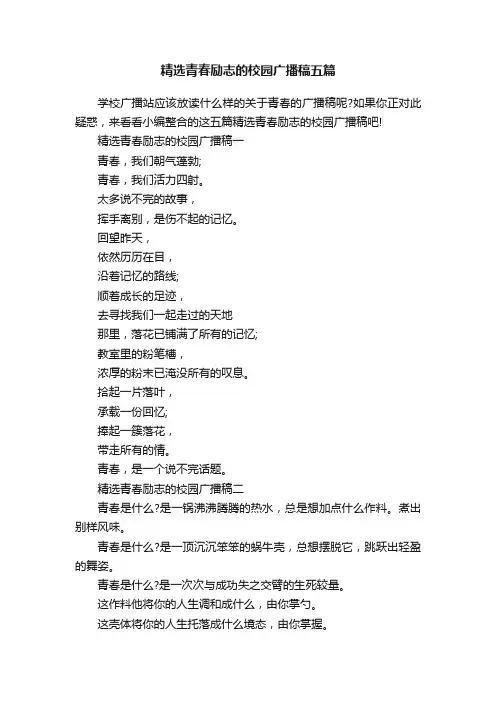 精选青春励志的校园广播稿五篇

学校广播站应该放读什么样的关于青春的广播稿呢?如果你正对此疑惑，来看看小编整合的这五篇精选青春励志的校园广播稿吧!

精选青春励志的校园广播稿一

青春，我们朝气蓬勃;

青春，我们活力四射。

太多说不完的故事，

挥手离别，是伤不起的记忆。

回望昨天，

依然历历在目，

沿着记忆的路线;

顺着成长的足迹，

去寻找我们一起走过的天地

那里，落花已铺满了所有的记忆;

教室里的粉笔槽，

浓厚的粉末已淹没所有的叹息。

拾起一片落叶，

承载一份回忆;

捧起一簇落花，

带走所有的情。

青春，是一个说不完话题。

精选青春励志的校园广播稿二

青春是什么?是一锅沸沸腾腾的热水，总是想加点什么作料。煮出别样风味。

青春是什么?是一顶沉沉笨笨的蜗牛壳，总想摆脱它，跳跃出轻盈的舞姿。

青春是什么?是一次次与成功失之交臂的生死较量。

这作料他将你的人生调和成什么，由你掌勺。

这壳体将你的人生托落成什么境态，由你掌握。